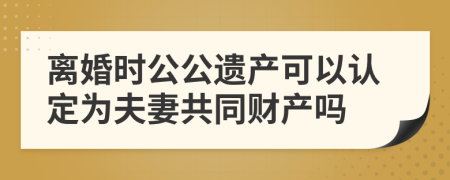 离婚时公公遗产可以认定为夫妻共同财产吗